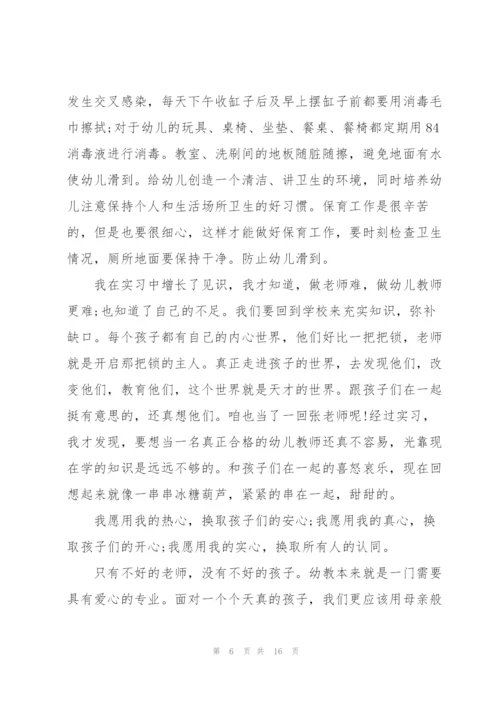 发生交叉感染，每天下午收缸子后及早上摆缸子前都要用消毒毛巾擦拭;对于幼儿的玩具、桌椅、坐垫、餐桌、餐椅都定期用84消毒液进行消毒。教室、洗刷间的地板随脏随擦，避免地面有水使幼儿滑到。给幼儿创造一个清洁、讲卫生的环境，同时培养幼儿注意保持个人和生活场所卫生的好习惯。保育工作是很辛苦的，但是也要很细心，这样才能做好保育工作，要时刻检查卫生情况，厕所地面要保持干净。防止幼儿滑到。

我在实习中增长了见识，我才知道，做老师难，做幼儿教师更难;也知道了自己的不足。我们要回到学校来充实知识，弥补缺口。每个孩子都有自己的内心世界，他们好比一把把锁，老师就是开启那把锁的主人。真正走进孩子的世界，去发现他们，改变他们，教育他们，这个世界就是天才的世界。跟孩子们在一起挺有意思的，还真想他们。咱也当了一回张老师呢!经过实习，我才发现，要想当一名真正合格的幼儿教师还真不容易，光靠现在学的知识是远远不够的。和孩子们在一起的喜怒哀乐，现在回想起来就像一串串冰糖葫芦，紧紧的串在一起，甜甜的。

我愿用我的热心，换取孩子们的安心;我愿用我的真心，换取孩子们的开心;我愿用我的实心，换取所有人的认同。

只有不好的老师，没有不好的孩子。幼教本来就是一门需要具有爱心的专业。面对一个个天真的孩子，我们更应该用母亲般

第 6 页 共 16 页